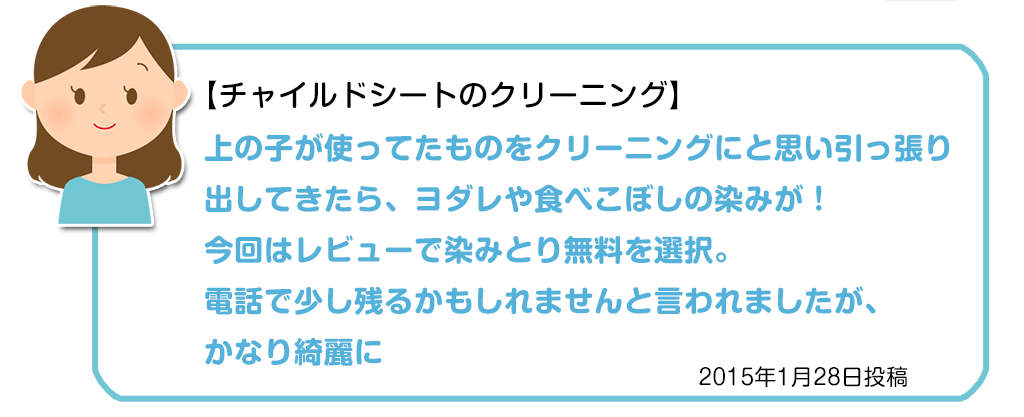 【チャイルドシートのクリーニング】

上の子が使ってたものをクリーニングにと思い引っ張り出してきたら、ヨダレや食べこぼしの染みが！
今回はレビューで染みとり無料を選択。
電話で少し残るかもしれませんと言われましたが、かなり綺麗に

2015年1月28日投稿